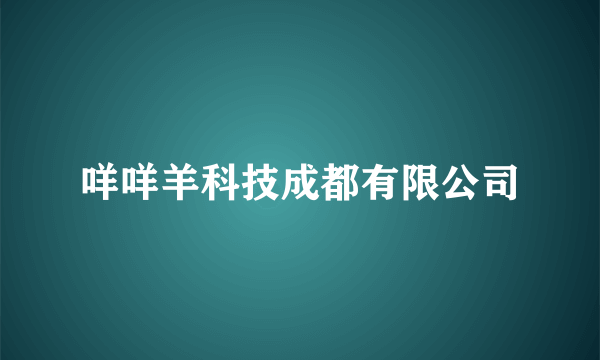 咩咩羊科技成都有限公司